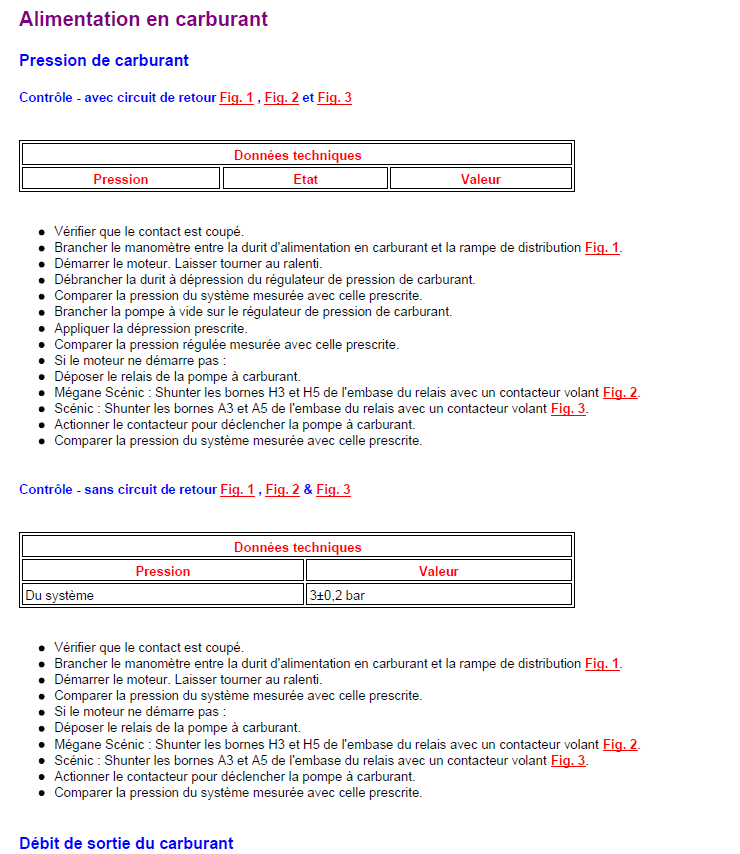 Alimentation en carburant

Pression de carburant

Contrôle - avec circuit de retour Fig. 1 , Fig. 2 et Fig. 3

| Données techniques | | |
|---|---|---|
| Pression | Etat | Valeur |

- Vérifier que le contact est coupé.
- Brancher le manomètre entre la durit d'alimentation en carburant et la rampe de distribution Fig. 1.
- Démarrer le moteur. Laisser tourner au ralenti.
- Débrancher la durit à dépression du régulateur de pression de carburant.
- Comparer la pression du système mesurée avec celle prescrite.
- Brancher la pompe à vide sur le régulateur de pression de carburant.
- Appliquer la dépression prescrite.
- Comparer la pression régulée mesurée avec celle prescrite.
- Si le moteur ne démarre pas :
- Déposer le relais de la pompe à carburant.
- Mégane Scénic : Shunter les bornes H3 et H5 de l'embase du relais avec un contacteur volant Fig. 2.
- Scénic : Shunter les bornes A3 et A5 de l'embase du relais avec un contacteur volant Fig. 3.
- Actionner le contacteur pour déclencher la pompe à carburant.
- Comparer la pression du système mesurée avec celle prescrite.

Contrôle - sans circuit de retour Fig. 1 , Fig. 2 & Fig. 3

| Données techniques | |
|---|---|
| Pression | Valeur |
| Du système | 3±0,2 bar |

- Vérifier que le contact est coupé.
- Brancher le manomètre entre la durit d'alimentation en carburant et la rampe de distribution Fig. 1.
- Démarrer le moteur. Laisser tourner au ralenti.
- Comparer la pression du système mesurée avec celle prescrite.
- Si le moteur ne démarre pas :
- Déposer le relais de la pompe à carburant.
- Mégane Scénic : Shunter les bornes H3 et H5 de l'embase du relais avec un contacteur volant Fig. 2.
- Scénic : Shunter les bornes A3 et A5 de l'embase du relais avec un contacteur volant Fig. 3.
- Actionner le contacteur pour déclencher la pompe à carburant.
- Comparer la pression du système mesurée avec celle prescrite.

Débit de sortie du carburant